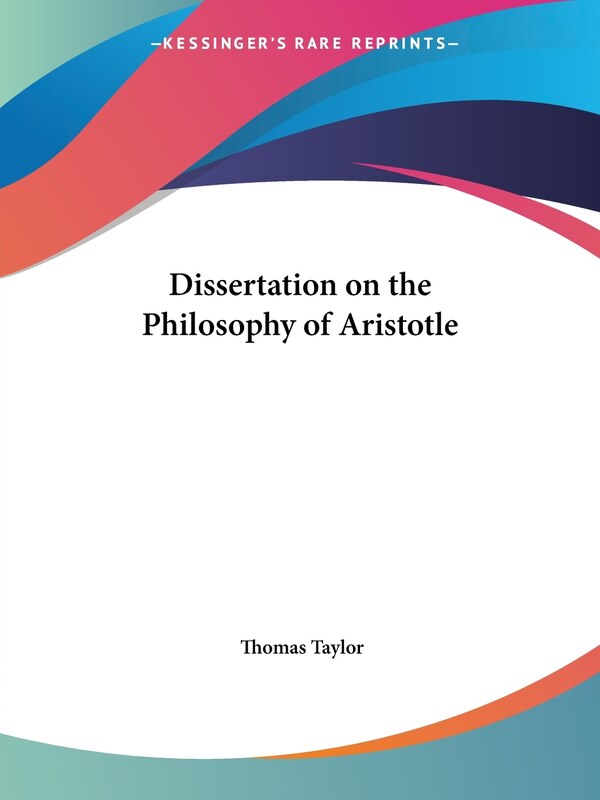 —KESSINGER'S RARE REPRINTS—

Dissertation on the Philosophy of Aristotle

Thomas Taylor